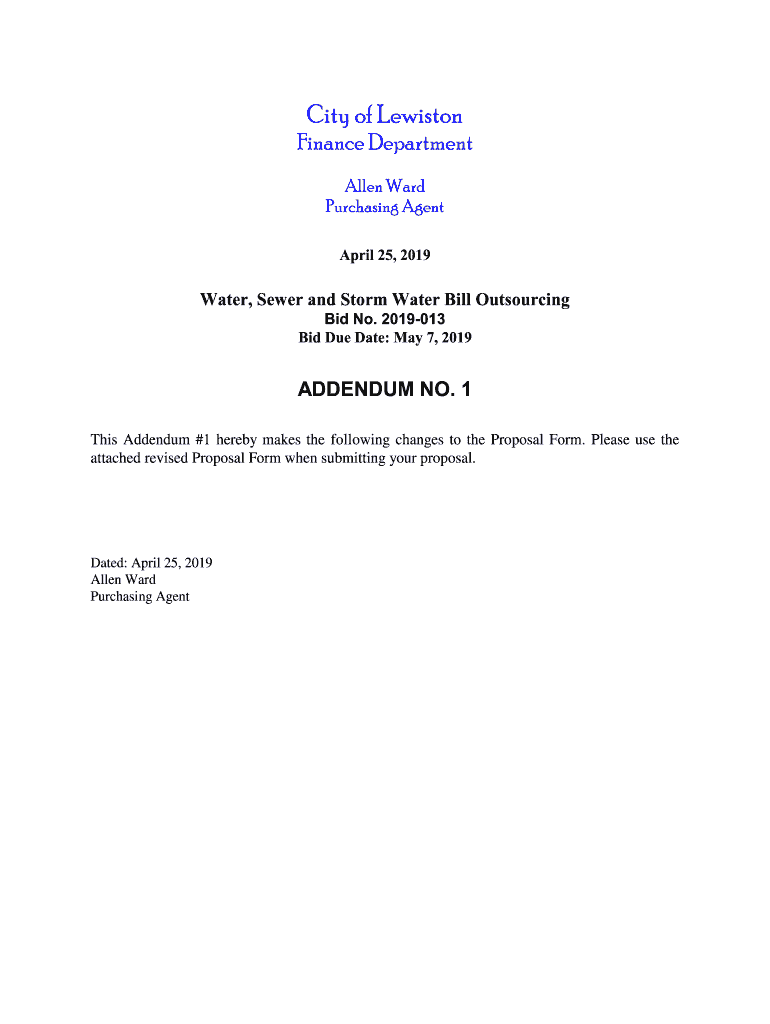 City of Lewiston
Finance Department

Allen Ward
Purchasing Agent

April 25, 2019

Water, Sewer and Storm Water Bill Outsourcing
Bid No. 2019-013
Bid Due Date: May 7, 2019

ADDENDUM NO. 1

This Addendum #1 hereby makes the following changes to the Proposal Form. Please use the attached revised Proposal Form when submitting your proposal.

Dated: April 25, 2019
Allen Ward
Purchasing Agent